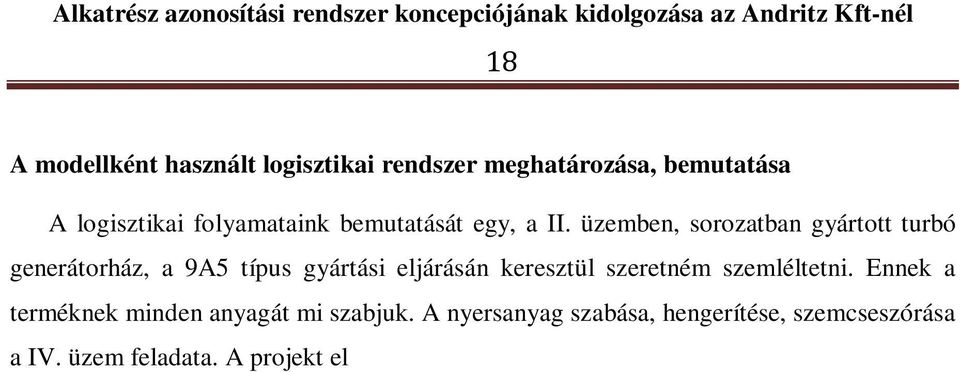 Alkatrész azonosítási rendszer koncepciójának kidolgozása az Andritz Kft-nél

18

A modellként használt logisztikai rendszer meghatározása, bemutatása

A logisztikai folyamataink bemutatását egy, a II. üzemben, sorozatban gyártott turbó generátorház, a 9A5 típus gyártási eljárásán keresztül szeretném szemléltetni. Ennek a terméknek minden anyagát mi szabjuk. A nyersanyag szabása, hengerítése, szemcseszórása a IV. üzem feladata. A projekt el